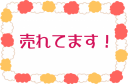 売れてます！